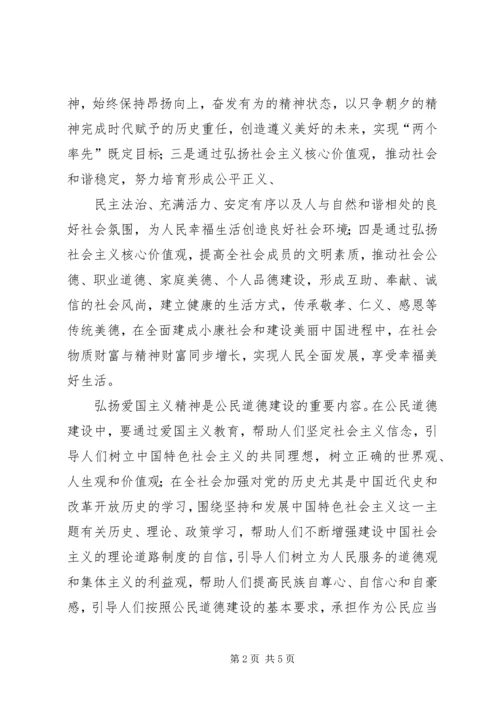 神，始终保持昂扬向上，奋发有为的精神状态，以只争朝夕的精神完成时代赋予的历史重任，创造遵义美好的未来，实现“两个率先”既定目标；三是通过弘扬社会主义核心价值观，推动社会和谐稳定，努力培育形成公平正义、

民主法治、充满活力、安定有序以及人与自然和谐相处的良好社会氛围，为人民幸福生活创造良好社会环境；四是通过弘扬社会主义核心价值观，提高全社会成员的文明素质，推动社会公德、职业道德、家庭美德、个人品德建设，形成互助、奉献、诚信的社会风尚，建立健康的生活方式，传承敬孝、仁义、感恩等传统美德，在全面建成小康社会和建设美丽中国进程中，在社会物质财富与精神财富同步增长，实现人民全面发展，享受幸福美好生活。

弘扬爱国主义精神是公民道德建设的重要内容。在公民道德建设中，要通过爱国主义教育，帮助人们坚定社会主义信念，引导人们树立中国特色社会主义的共同理想，树立正确的世界观、人生观和价值观；在全社会加强对党的历史尤其是中国近代史和改革开放历史的学习，围绕坚持和发展中国特色社会主义这一主题有关历史、理论、政策学习，帮助人们不断增强建设中国社会主义的理论道路制度的自信，引导人们树立为人民服务的道德观和集体主义的利益观，帮助人们提高民族自尊心、自信心和自豪感，引导人们按照公民道德建设的基本要求，承担作为公民应当

第 2 页 共 5 页